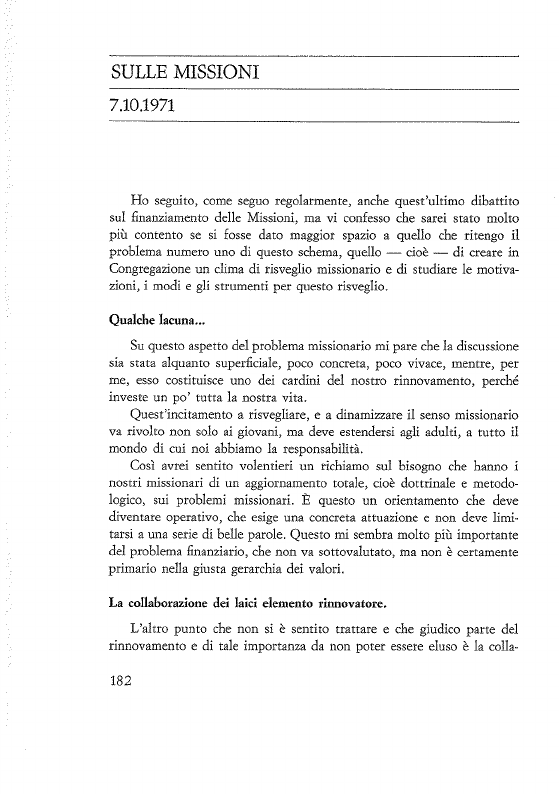 SULLE MISSIONI

7.10.1971

Ho seguito, come seguo regolarmente, anche quest'ultimo dibattito sul finanziamento delle Missioni, ma vi confesso che sarei stato molto più contento se si fosse dato maggior spazio a quello che ritengo il problema numero uno di questo schema, quello — cioè — di creare in Congregazione un clima di risveglio missionario e di studiare le motivazioni, i modi e gli strumenti per questo risveglio.

Qualche lacuna...

Su questo aspetto del problema missionario mi pare che la discussione sia stata alquanto superficiale, poco concreta, poco vivace, mentre, per me, esso costituisce uno dei cardini del nostro rinnovamento, perché investe un po' tutta la nostra vita.

Quest'incitamento a risvegliare, e a dinamizzare il senso missionario va rivolto non solo ai giovani, ma deve estendersi agli adulti, a tutto il mondo di cui noi abbiamo la responsabilità.

Così avrei sentito volentieri un richiamo sul bisogno che hanno i nostri missionari di un aggiornamento totale, cioè dottrinale e metodologico, sui problemi missionari. È questo un orientamento che deve diventare operativo, che esige una concreta attuazione e non deve limitarsi a una serie di belle parole. Questo mi sembra molto più importante del problema finanziario, che non va sottovalutato, ma non è certamente primario nella giusta gerarchia dei valori.

La collaborazione dei laici elemento rinnovatore.

L'altro punto che non si è sentito trattare e che giudico parte del rinnovamento e di tale importanza da non poter essere eluso è la colla-

182